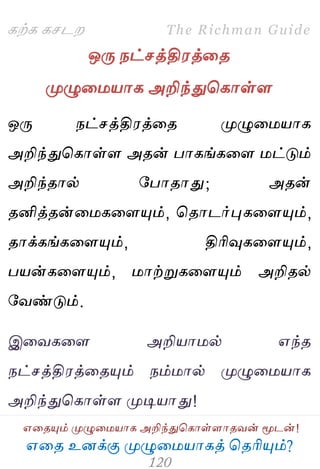 கற்க கசடற The Richman Guide

ஒரு நட்சத்திரத்தை முழுமையாக அறிந்துகொள்ள

ஒரு நட்சத்திரத்தை முழுமையாக அறிந்துகொள்ள அதன் பாகங்களை மட்டும் அறிந்தால் போதாது; அதன் தனித்தன்மைகளையும், தொடர்புகளையும், தாக்கங்களையும், திரிவுகளையும், பயன்களையும், மாற்றுகளையும் அறிதல் வேண்டும்.

இவைகளை அறியாமல் எந்த நட்சத்திரத்தையும் நம்மால் முழுமையாக அறிந்துகொள்ள முடியாது!

எதையும் முழுமையாக அறிந்துகொள்ளாதவன் மூடன்!
எதை உனக்கு முழுமையாகத் தெரியும்?
120